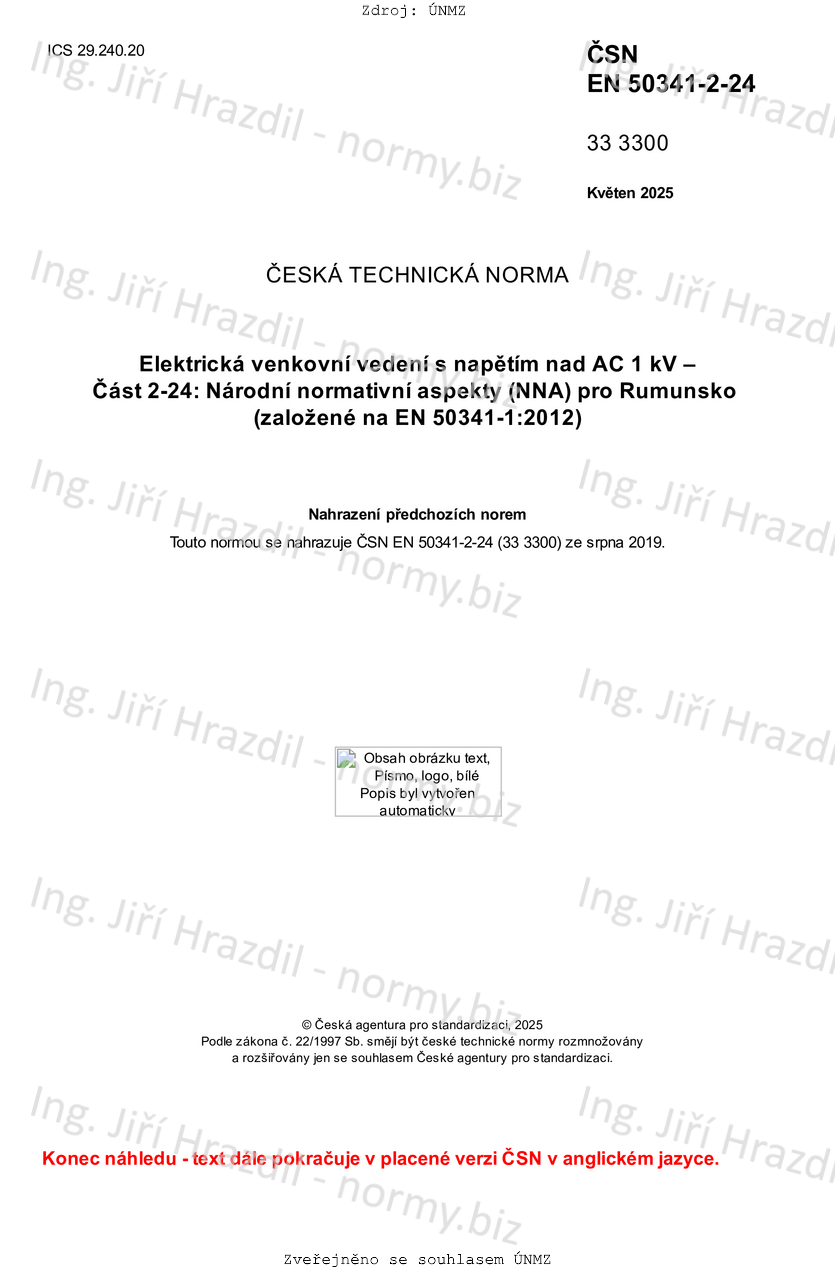 Zdroj: ÚNMZ

ICS 29.240.20

ČSN
EN 50341-2-24

33 3300

Květen 2025

ČESKÁ TECHNICKÁ NORMA

Elektrická venkovní vedení s napětím nad AC 1 kV – Část 2-24: Národní normativní aspekty (NNA) pro Rumunsko (založené na EN 50341-1:2012)

Nahrazení předchozích norem

Touto normou se nahrazuje ČSN EN 50341-2-24 (33 3300) ze srpna 2019.

Obsah obrázku text, Písmo, logo, bílé
Popis byl vytvořen automaticky

© Česká agentura pro standardizaci, 2025
Podle zákona č. 22/1997 Sb. smějí být české technické normy rozmnožovány a rozšiřovány jen se souhlasem České agentury pro standardizaci.

Konec náhledu - text dále pokračuje v placené verzi ČSN v anglickém jazyce.

Zveřejněno se souhlasem ÚNMZ

Ing. Jiří Hrazdil - normy.biz